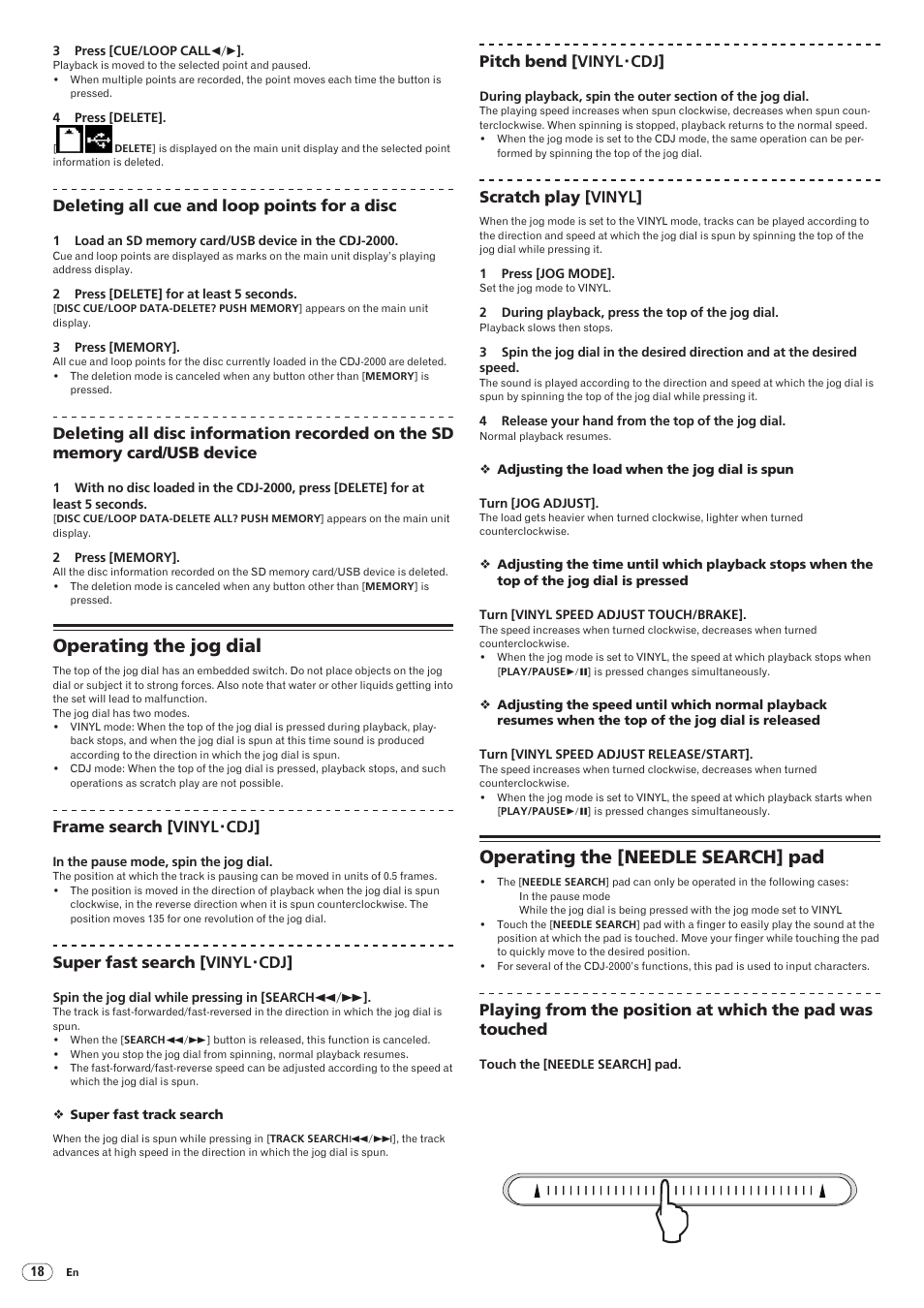 3 Press [CUE/LOOP CALL◄/►].
Playback is moved to the selected point and paused.
• When multiple points are recorded, the point moves each time the button is pressed.

4 Press [DELETE].
[ DELETE] is displayed on the main unit display and the selected point information is deleted.

Deleting all cue and loop points for a disc

1 Load an SD memory card/USB device in the CDJ-2000.
Cue and loop points are displayed as marks on the main unit display's playing address display.

2 Press [DELETE] for at least 5 seconds.
[DISC CUE/LOOP DATA-DELETE? PUSH MEMORY] appears on the main unit display.

3 Press [MEMORY].
All cue and loop points for the disc currently loaded in the CDJ-2000 are deleted.
• The deletion mode is canceled when any button other than [MEMORY] is pressed.

Deleting all disc information recorded on the SD memory card/USB device

1 With no disc loaded in the CDJ-2000, press [DELETE] for at least 5 seconds.
[DISC CUE/LOOP DATA-DELETE ALL? PUSH MEMORY] appears on the main unit display.

2 Press [MEMORY].
All the disc information recorded on the SD memory card/USB device is deleted.
• The deletion mode is canceled when any button other than [MEMORY] is pressed.

Operating the jog dial

The top of the jog dial has an embedded switch. Do not place objects on the jog dial or subject it to strong forces. Also note that water or other liquids getting into the set will lead to malfunction.
The jog dial has two modes.
• VINYL mode: When the top of the jog dial is pressed during playback, playback stops, and when the jog dial is spun at this time sound is produced according to the direction in which the jog dial is spun.
• CDJ mode: When the top of the jog dial is pressed, playback stops, and such operations as scratch play are not possible.

Frame search [VINYL·CDJ]

In the pause mode, spin the jog dial.
The position at which the track is pausing can be moved in units of 0.5 frames.
• The position is moved in the direction of playback when the jog dial is spun clockwise, in the reverse direction when it is spun counterclockwise. The position moves 135 for one revolution of the jog dial.

Super fast search [VINYL·CDJ]

Spin the jog dial while pressing in [SEARCH◄◄/►►].
The track is fast-forwarded/fast-reversed in the direction in which the jog dial is spun.
• When the [SEARCH◄◄/►►] button is released, this function is canceled.
• When you stop the jog dial from spinning, normal playback resumes.
• The fast-forward/fast-reverse speed can be adjusted according to the speed at which the jog dial is spun.

❖ Super fast track search

When the jog dial is spun while pressing in [TRACK SEARCH|◄◄/►►|], the track advances at high speed in the direction in which the jog dial is spun.

Pitch bend [VINYL·CDJ]

During playback, spin the outer section of the jog dial.
The playing speed increases when spun clockwise, decreases when spun counterclockwise. When spinning is stopped, playback returns to the normal speed.
• When the jog mode is set to the CDJ mode, the same operation can be performed by spinning the top of the jog dial.

Scratch play [VINYL]

When the jog mode is set to the VINYL mode, tracks can be played according to the direction and speed at which the jog dial is spun by spinning the top of the jog dial while pressing it.

1 Press [JOG MODE].
Set the jog mode to VINYL.

2 During playback, press the top of the jog dial.
Playback slows then stops.

3 Spin the jog dial in the desired direction and at the desired speed.
The sound is played according to the direction and speed at which the jog dial is spun by spinning the top of the jog dial while pressing it.

4 Release your hand from the top of the jog dial.
Normal playback resumes.

❖ Adjusting the load when the jog dial is spun

Turn [JOG ADJUST].
The load gets heavier when turned clockwise, lighter when turned counterclockwise.

❖ Adjusting the time until which playback stops when the top of the jog dial is pressed

Turn [VINYL SPEED ADJUST TOUCH/BRAKE].
The speed increases when turned clockwise, decreases when turned counterclockwise.
• When the jog mode is set to VINYL, the speed at which playback stops when [PLAY/PAUSE►/II] is pressed changes simultaneously.

❖ Adjusting the speed until which normal playback resumes when the top of the jog dial is released

Turn [VINYL SPEED ADJUST RELEASE/START].
The speed increases when turned clockwise, decreases when turned counterclockwise.
• When the jog mode is set to VINYL, the speed at which playback starts when [PLAY/PAUSE►/II] is pressed changes simultaneously.

Operating the [NEEDLE SEARCH] pad

• The [NEEDLE SEARCH] pad can only be operated in the following cases:
In the pause mode
While the jog dial is being pressed with the jog mode set to VINYL
• Touch the [NEEDLE SEARCH] pad with a finger to easily play the sound at the position at which the pad is touched. Move your finger while touching the pad to quickly move to the desired position.
• For several of the CDJ-2000's functions, this pad is used to input characters.

Playing from the position at which the pad was touched

Touch the [NEEDLE SEARCH] pad.

18 En